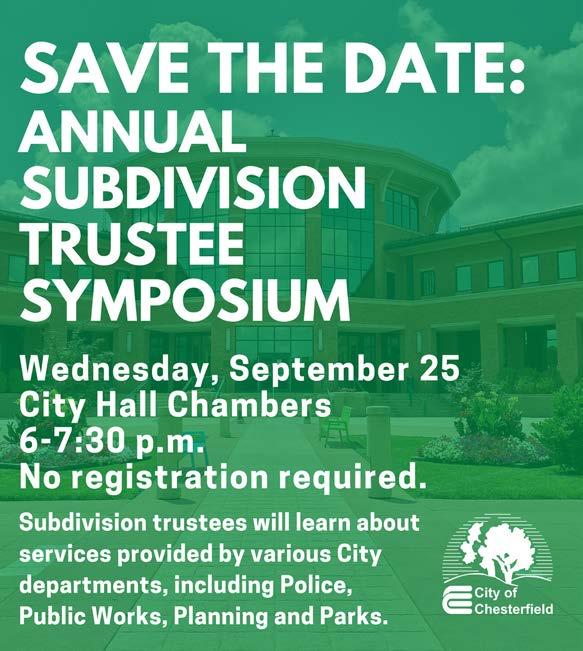 SAVE THE DATE:
ANNUAL SUBDIVISION TRUSTEE SYMPOSIUM

Wednesday, September 25
City Hall Chambers
6-7:30 p.m.
No registration required.

Subdivision trustees will learn about services provided by various City departments, including Police, Public Works, Planning and Parks.

City of
Chesterfield